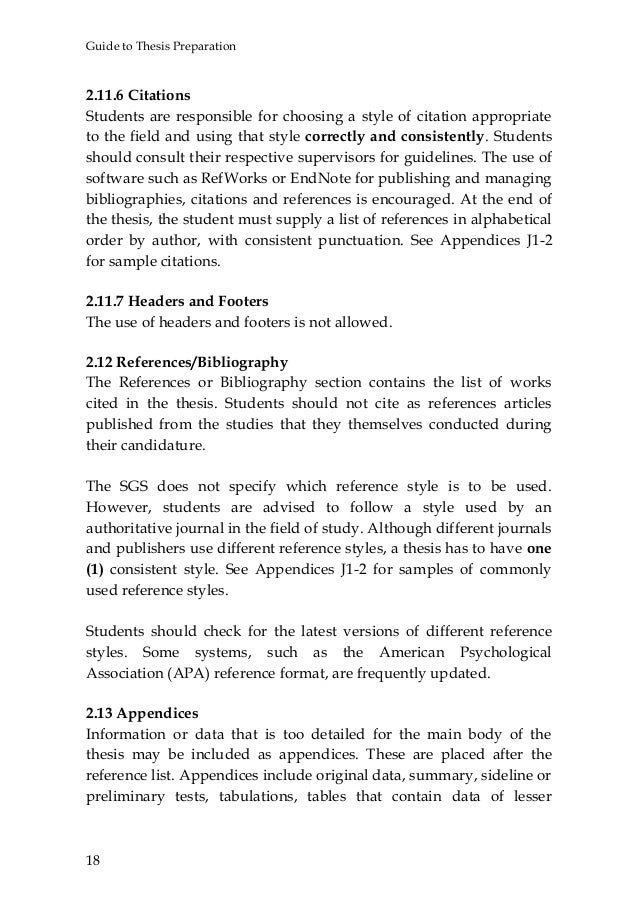 Guide to Thesis Preparation

2.11.6 Citations
Students are responsible for choosing a style of citation appropriate to the field and using that style correctly and consistently. Students should consult their respective supervisors for guidelines. The use of software such as RefWorks or EndNote for publishing and managing bibliographies, citations and references is encouraged. At the end of the thesis, the student must supply a list of references in alphabetical order by author, with consistent punctuation. See Appendices J1-2 for sample citations.

2.11.7 Headers and Footers
The use of headers and footers is not allowed.

2.12 References/Bibliography
The References or Bibliography section contains the list of works cited in the thesis. Students should not cite as references articles published from the studies that they themselves conducted during their candidature.

The SGS does not specify which reference style is to be used. However, students are advised to follow a style used by an authoritative journal in the field of study. Although different journals and publishers use different reference styles, a thesis has to have one (1) consistent style. See Appendices J1-2 for samples of commonly used reference styles.

Students should check for the latest versions of different reference styles. Some systems, such as the American Psychological Association (APA) reference format, are frequently updated.

2.13 Appendices
Information or data that is too detailed for the main body of the thesis may be included as appendices. These are placed after the reference list. Appendices include original data, summary, sideline or preliminary tests, tabulations, tables that contain data of lesser

18